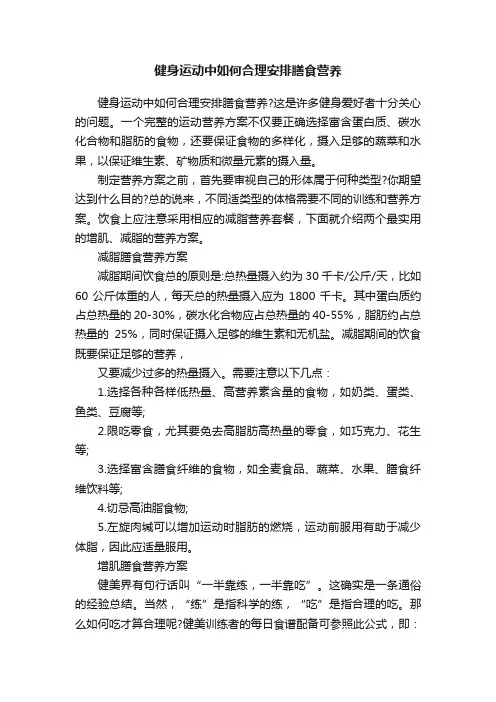 健身运动中如何合理安排膳食营养

健身运动中如何合理安排膳食营养?这是许多健身爱好者十分关心的问题。一个完整的运动营养方案不仅要正确选择富含蛋白质、碳水化合物和脂肪的食物，还要保证食物的多样化，摄入足够的蔬菜和水果，以保证维生素、矿物质和微量元素的摄入量。

制定营养方案之前，首先要审视自己的形体属于何种类型?你期望达到什么目的?总的说来，不同适类型的体格需要不同的训练和营养方案。饮食上应注意采用相应的减脂营养套餐，下面就介绍两个最实用的增肌、减脂的营养方案。

减脂膳食营养方案

减脂期间饮食总的原则是:总热量摄入约为 30 千卡/公斤/天，比如 60 公斤体重的人，每天总的热量摄入应为 1800 千卡。其中蛋白质约占总热量的 20-30%，碳水化合物应占总热量的 40-55%，脂肪约占总热量的 25%，同时保证摄入足够的维生素和无机盐。减脂期间的饮食既要保证足够的营养，

又要减少过多的热量摄入。需要注意以下几点：

1.选择各种各样低热量、高营养素含量的食物，如奶类、蛋类、鱼类、豆腐等;

2.限吃零食，尤其要免去高脂肪高热量的零食，如巧克力、花生等;

3.选择富含膳食纤维的食物，如全麦食品、蔬菜、水果、膳食纤维饮料等;

4.切忌高油脂食物;

5.左旋肉碱可以增加运动时脂肪的燃烧，运动前服用有助于减少体脂，因此应适量服用。

增肌膳食营养方案

健美界有句行话叫“一半靠练，一半靠吃”。这确实是一条通俗的经验总结。当然，“练”是指科学的练，“吃”是指合理的吃。那么如何吃才算合理呢?健美训练者的每日食谱配备可参照此公式，即：